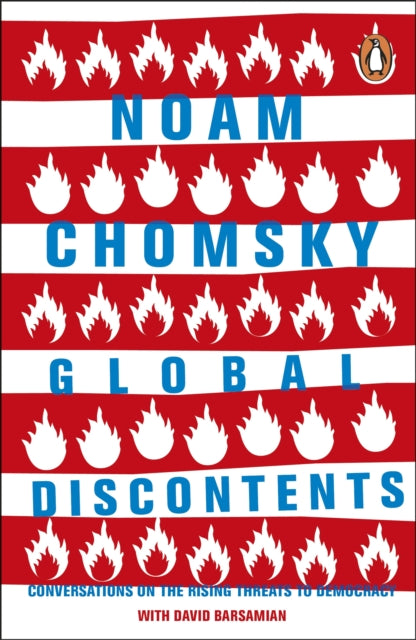 NOAM CHOMSKY

GLOBAL DISCONTENTS

CONVERSATIONS ON THE RISING THREATS TO DEMOCRACY

WITH DAVID BARSAMIAN